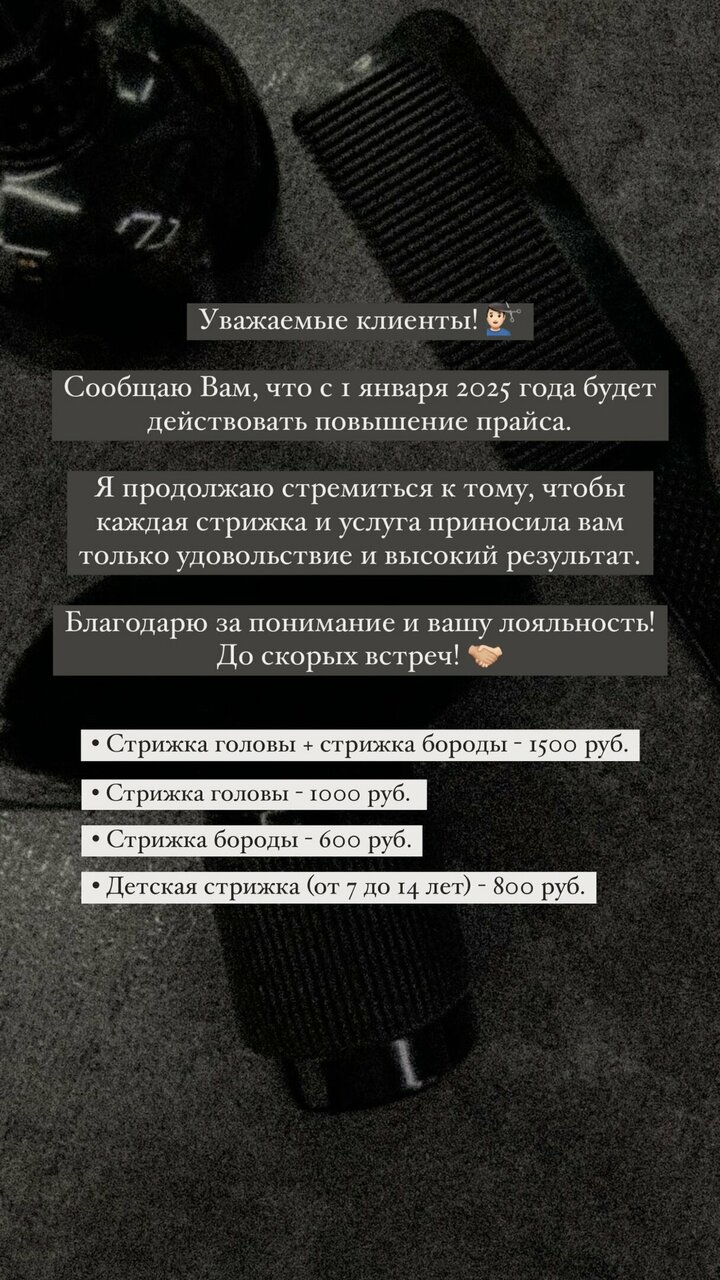 Уважаемые клиенты! 💇🏻‍♂️

Сообщаю Вам, что с 1 января 2025 года будет действовать повышение прайса.

Я продолжаю стремиться к тому, чтобы каждая стрижка и услуга приносила вам только удовольствие и высокий результат.

Благодарю за понимание и вашу лояльность! До скорых встреч! 🤝🏻

• Стрижка головы + стрижка бороды - 1500 руб.

• Стрижка головы - 1000 руб.

• Стрижка бороды - 600 руб.

• Детская стрижка (от 7 до 14 лет) - 800 руб.